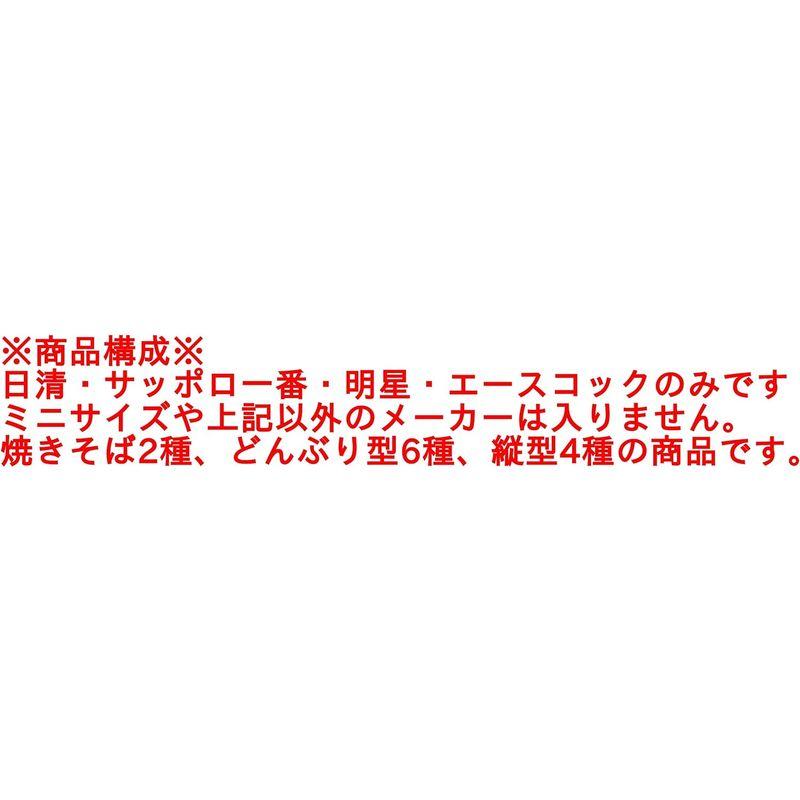 ※商品構成※
日清・サッポロ一番・明星・エースコックのみです
ミニサイズや上記以外のメーカーは入りません。
焼きそば2種、どんぶり型6種、縦型4種の商品です。